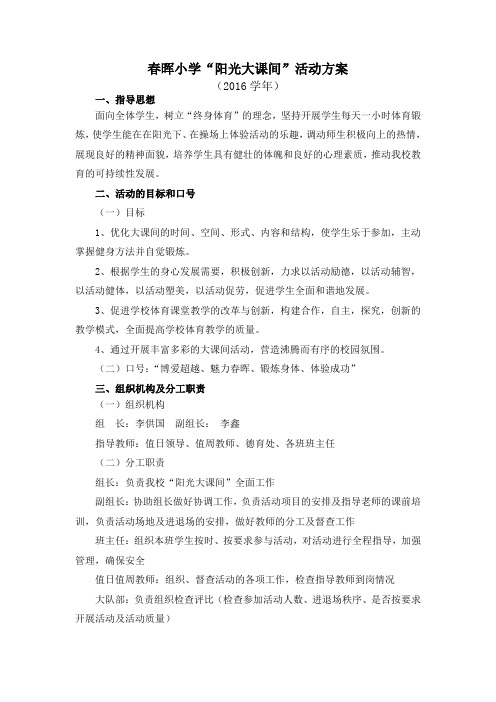 春晖小学“阳光大课间”活动方案

（2016 学年）

一、指导思想

面向全体学生，树立“终身体育”的理念，坚持开展学生每天一小时体育锻炼，使学生能在在阳光下、在操场上体验活动的乐趣，调动师生积极向上的热情，展现良好的精神面貌，培养学生具有健壮的体魄和良好的心理素质，推动我校教育的可持续性发展。

二、活动的目标和口号

（一）目标

1、优化大课间的时间、空间、形式、内容和结构，使学生乐于参加，主动掌握健身方法并自觉锻炼。

2、根据学生的身心发展需要，积极创新，力求以活动励德，以活动辅智，以活动健体，以活动塑美，以活动促劳，促进学生全面和谐地发展。

3、促进学校体育课堂教学的改革与创新，构建合作，自主，探究，创新的教学模式，全面提高学校体育教学的质量。

4、通过开展丰富多彩的大课间活动，营造沸腾而有序的校园氛围。

（二）口号：“博爱超越、魅力春晖、锻炼身体、体验成功”

三、组织机构及分工职责

（一）组织机构

组　长：李供国　副组长：　李鑫

指导教师：值日领导、值周教师、德育处、各班班主任

（二）分工职责

组长：负责我校“阳光大课间”全面工作

副组长：协助组长做好协调工作，负责活动项目的安排及指导老师的课前培训，负责活动场地及进退场的安排，做好教师的分工及督查工作

班主任：组织本班学生按时、按要求参与活动，对活动进行全程指导，加强管理，确保安全

值日值周教师：组织、督查活动的各项工作，检查指导教师到岗情况

大队部：负责组织检查评比（检查参加活动人数、进退场秩序、是否按要求开展活动及活动质量）